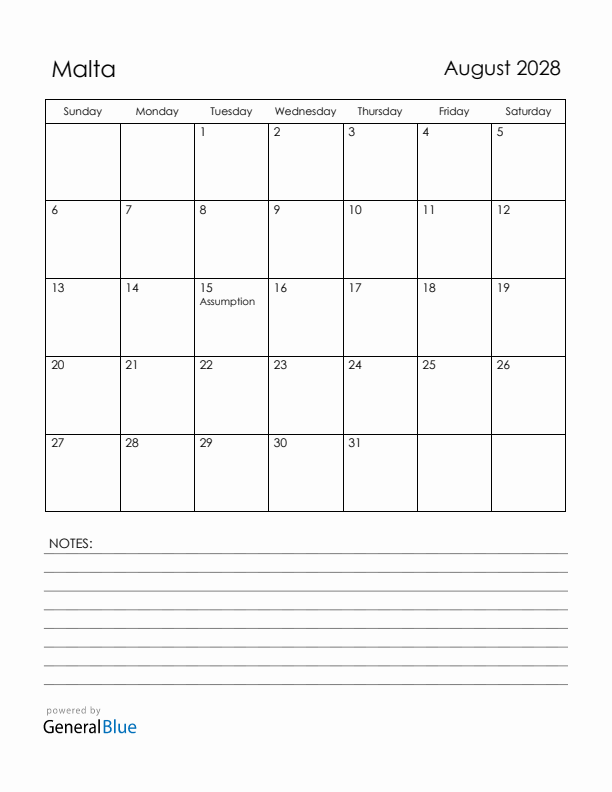 Malta

August 2028

| Sunday | Monday | Tuesday | Wednesday | Thursday | Friday | Saturday |
|---|---|---|---|---|---|---|
| | | 1 | 2 | 3 | 4 | 5 |
| 6 | 7 | 8 | 9 | 10 | 11 | 12 |
| 13 | 14 | 15 Assumption | 16 | 17 | 18 | 19 |
| 20 | 21 | 22 | 23 | 24 | 25 | 26 |
| 27 | 28 | 29 | 30 | 31 | | |

NOTES:

powered by
GeneralBlue